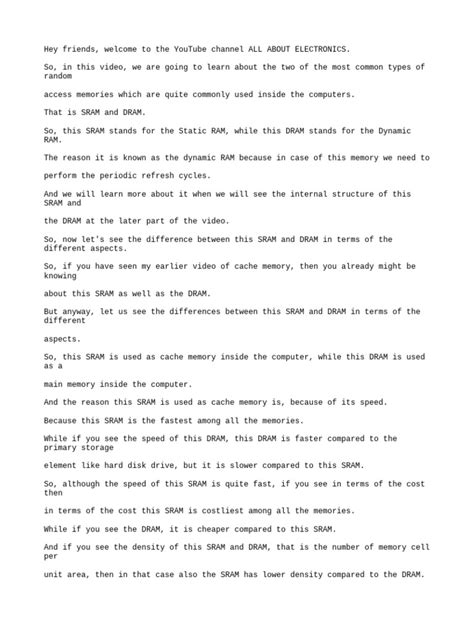 Hey friends, welcome to the YouTube channel ALL ABOUT ELECTRONICS.

So, in this video, we are going to learn about the two of the most common types of random

access memories which are quite commonly used inside the computers.

That is SRAM and DRAM.

So, this SRAM stands for the Static RAM, while this DRAM stands for the Dynamic RAM.

The reason it is known as the dynamic RAM because in case of this memory we need to

perform the periodic refresh cycles.

And we will learn more about it when we will see the internal structure of this SRAM and

the DRAM at the later part of the video.

So, now let's see the difference between this SRAM and DRAM in terms of the different aspects.

So, if you have seen my earlier video of cache memory, then you already might be knowing

about this SRAM as well as the DRAM.

But anyway, let us see the differences between this SRAM and DRAM in terms of the different

aspects.

So, this SRAM is used as cache memory inside the computer, while this DRAM is used as a

main memory inside the computer.

And the reason this SRAM is used as cache memory is, because of its speed.

Because this SRAM is the fastest among all the memories.

While if you see the speed of this DRAM, this DRAM is faster compared to the primary storage

element like hard disk drive, but it is slower compared to this SRAM.

So, although the speed of this SRAM is quite fast, if you see in terms of the cost then

in terms of the cost this SRAM is costliest among all the memories.

While if you see the DRAM, it is cheaper compared to this SRAM.

And if you see the density of this SRAM and DRAM, that is the number of memory cell per

unit area, then in that case also the SRAM has lower density compared to the DRAM.